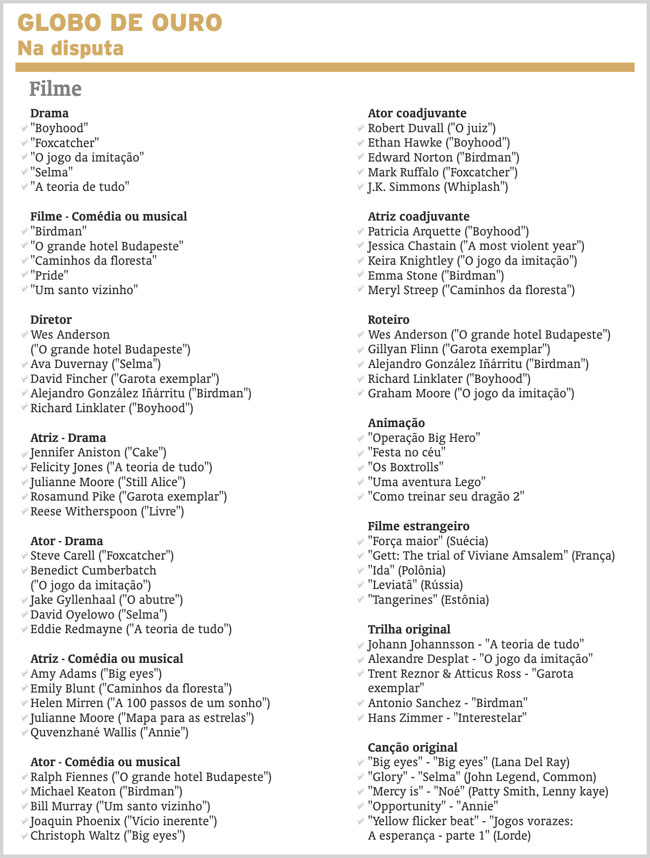 GLOBO DE OURO
Na disputa

Filme

Drama
"Boyhood"
"Foxcatcher"
"O jogo da imitação"
"Selma"
"A teoria de tudo"

Filme - Comédia ou musical
"Birdman"
"O grande hotel Budapeste"
"Caminhos da floresta"
"Pride"
"Um santo vizinho"

Diretor
Wes Anderson ("O grande hotel Budapeste")
Ava Duvernay ("Selma")
David Fincher ("Garota exemplar")
Alejandro González Iñárritu ("Birdman")
Richard Linklater ("Boyhood")

Atriz - Drama
Jennifer Aniston ("Cake")
Felicity Jones ("A teoria de tudo")
Julianne Moore ("Still Alice")
Rosamund Pike ("Garota exemplar")
Reese Witherspoon ("Livre")

Ator - Drama
Steve Carell ("Foxcatcher")
Benedict Cumberbatch ("O jogo da imitação")
Jake Gyllenhaal ("O abutre")
David Oyelowo ("Selma")
Eddie Redmayne ("A teoria de tudo")

Atriz - Comédia ou musical
Amy Adams ("Big eyes")
Emily Blunt ("Caminhos da floresta")
Helen Mirren ("A 100 passos de um sonho")
Julianne Moore ("Mapa para as estrelas")
Quvenzhané Wallis ("Annie")

Ator - Comédia ou musical
Ralph Fiennes ("O grande hotel Budapeste")
Michael Keaton ("Birdman")
Bill Murray ("Um santo vizinho")
Joaquin Phoenix ("Vício inerente")
Christoph Waltz ("Big eyes")

Ator coadjuvante
Robert Duvall ("O juiz")
Ethan Hawke ("Boyhood")
Edward Norton ("Birdman")
Mark Ruffalo ("Foxcatcher")
J.K. Simmons (Whiplash")

Atriz coadjuvante
Patricia Arquette ("Boyhood")
Jessica Chastain ("A most violent year")
Keira Knightley ("O jogo da imitação")
Emma Stone ("Birdman")
Meryl Streep ("Caminhos da floresta")

Roteiro
Wes Anderson ("O grande hotel Budapeste")
Gillyan Flinn ("Garota exemplar")
Alejandro González Iñárritu ("Birdman")
Richard Linklater ("Boyhood")
Graham Moore ("O jogo da imitação")

Animação
"Operação Big Hero"
"Festa no céu"
"Os Boxtrolls"
"Uma aventura Lego"
"Como treinar seu dragão 2"

Filme estrangeiro
"Força maior" (Suécia)
"Gett: The trial of Viviane Amsalem" (França)
"Ida" (Polônia)
"Leviatã" (Rússia)
"Tangerines" (Estônia)

Trilha original
Johann Johannsson - "A teoria de tudo"
Alexandre Desplat - "O jogo da imitação"
Trent Reznor & Atticus Ross - "Garota exemplar"
Antonio Sanchez - "Birdman"
Hans Zimmer - "Interestelar"

Canção original
"Big eyes" - "Big eyes" (Lana Del Ray)
"Glory" - "Selma" (John Legend, Common)
"Mercy is" - "Noé" (Patty Smith, Lenny kaye)
"Opportunity" - "Annie"
"Yellow flicker beat" - "Jogos vorazes: A esperança - parte 1" (Lorde)